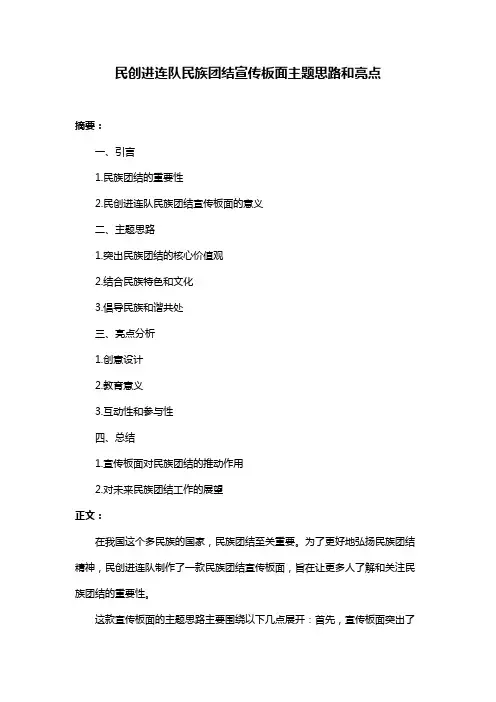 民创进连队民族团结宣传板面主题思路和亮点

摘要：

一、引言

1.民族团结的重要性

2.民创进连队民族团结宣传板面的意义

二、主题思路

1.突出民族团结的核心价值观

2.结合民族特色和文化

3.倡导民族和谐共处

三、亮点分析

1.创意设计

2.教育意义

3.互动性和参与性

四、总结

1.宣传板面对民族团结的推动作用

2.对未来民族团结工作的展望

正文：

在我国这个多民族的国家，民族团结至关重要。为了更好地弘扬民族团结精神，民创进连队制作了一款民族团结宣传板面，旨在让更多人了解和关注民族团结的重要性。

这款宣传板面的主题思路主要围绕以下几点展开：首先，宣传板面突出了